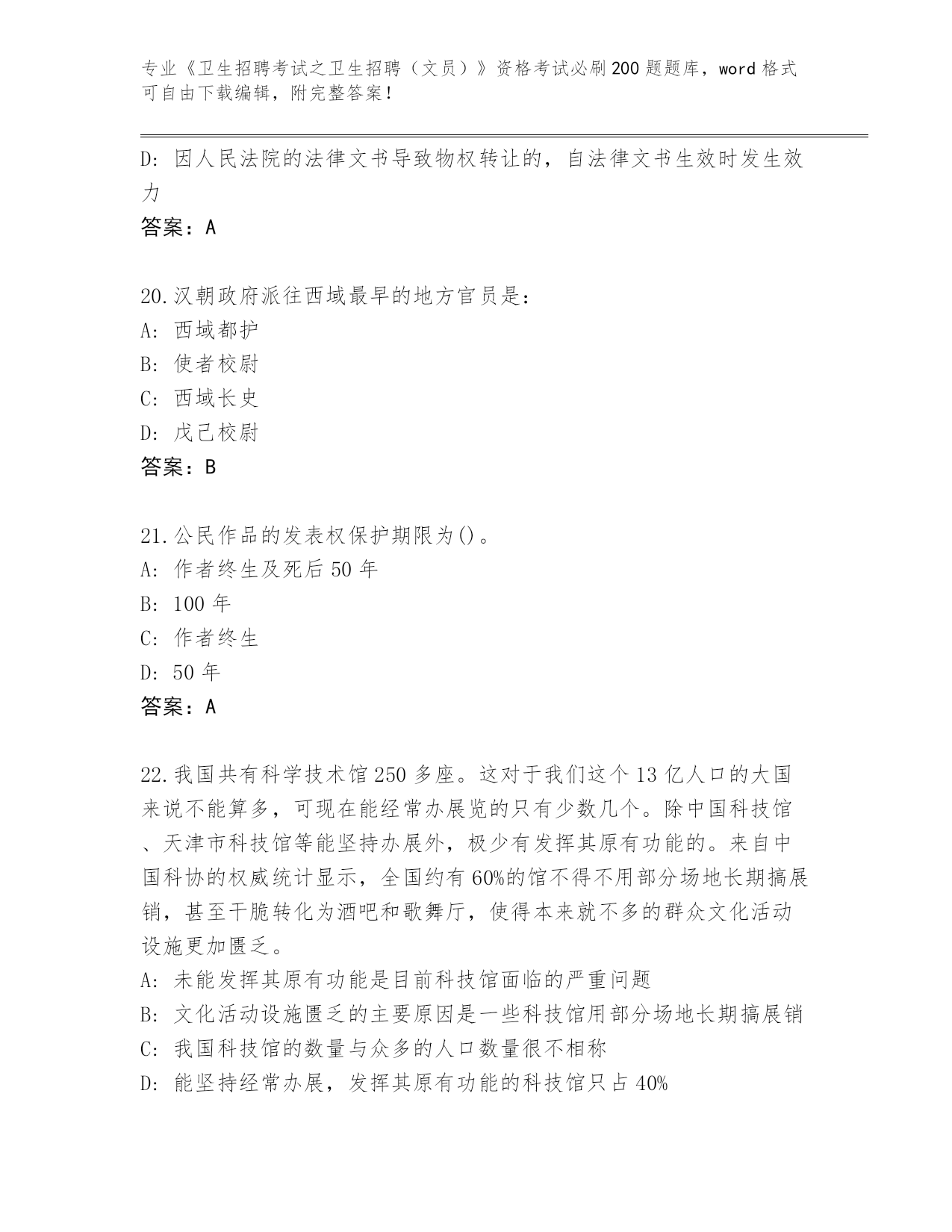 专业《卫生招聘考试之卫生招聘（文员）》资格考试必刷200题题库，word格式可自由下载编辑，附完整答案！

D：因人民法院的法律文书导致物权转让的，自法律文书生效时发生效力

答案：A

20.汉朝政府派往西域最早的地方官员是：

A：西域都护

B：使者校尉

C：西域长史

D：戊己校尉

答案：B

21.公民作品的发表权保护期限为()。

A：作者终生及死后50年

B：100年

C：作者终生

D：50年

答案：A

22.我国共有科学技术馆250多座。这对于我们这个13亿人口的大国来说不能算多，可现在能经常办展览的只有少数几个。除中国科技馆、天津市科技馆等能坚持办展外，极少有发挥其原有功能的。来自中国科协的权威统计显示，全国约有60%的馆不得不用部分场地长期搞展销，甚至干脆转化为酒吧和歌舞厅，使得本来就不多的群众文化活动设施更加匮乏。

A：未能发挥其原有功能是目前科技馆面临的严重问题

B：文化活动设施匮乏的主要原因是一些科技馆用部分场地长期搞展销

C：我国科技馆的数量与众多的人口数量很不相称

D：能坚持经常办展，发挥其原有功能的科技馆只占40%